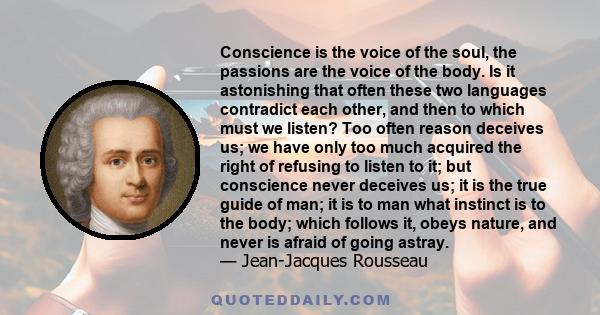 Conscience is the voice of the soul, the passions are the voice of the body. Is it astonishing that often these two languages contradict each other, and then to which must we listen? Too often reason deceives us; we have only too much acquired the right of refusing to listen to it; but conscience never deceives us; it is the true guide of man; it is to man what instinct is to the body; which follows it, obeys nature, and never is afraid of going astray.
— Jean-Jacques Rousseau

QUOTEDDAILY.COM